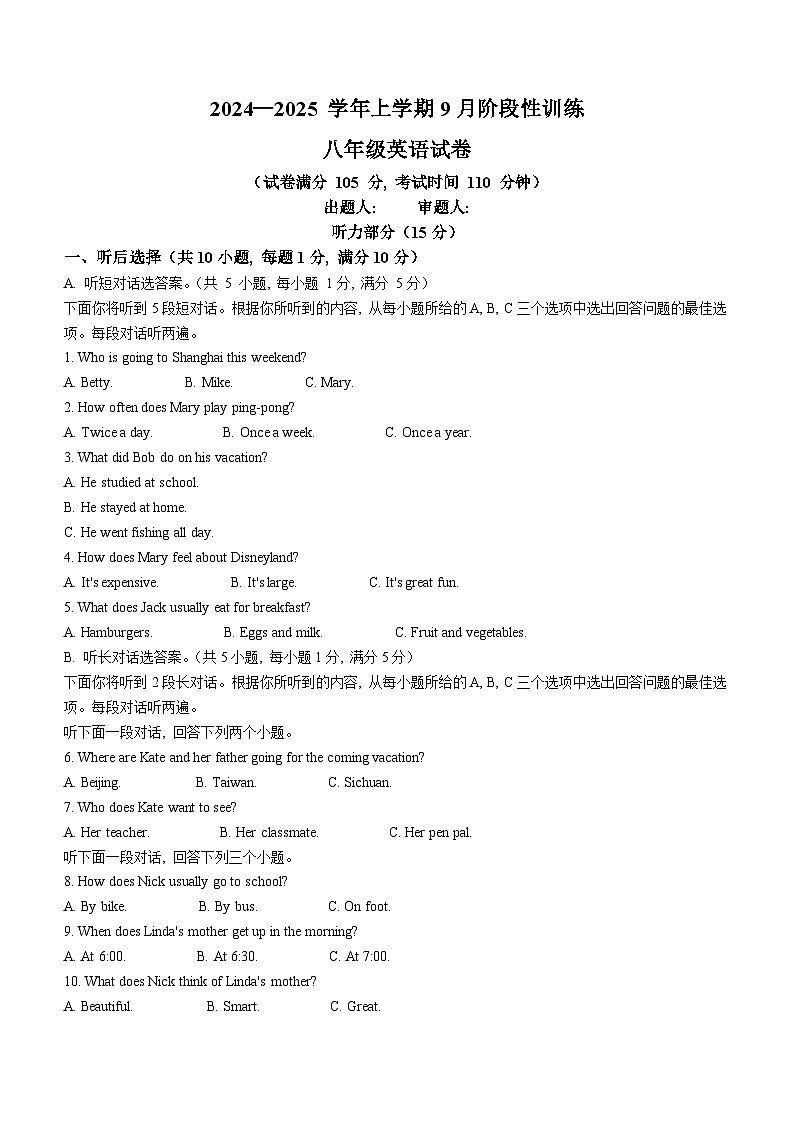 2024—2025 学年上学期 9 月阶段性训练

八年级英语试卷

（试卷满分 105 分，考试时间 110 分钟）

出题人：　　审题人：

听力部分（15 分）

一、听后选择（共 10 小题，每题 1 分，满分 10 分）

A. 听短对话选答案。（共 5 小题，每小题 1 分，满分 5 分）

下面你将听到 5 段短对话。根据你所听到的内容，从每小题所给的 A, B, C 三个选项中选出回答问题的最佳选项。每段对话听两遍。

1. Who is going to Shanghai this weekend?

A. Betty.　B. Mike.　C. Mary.

2. How often does Mary play ping-pong?

A. Twice a day.　B. Once a week.　C. Once a year.

3. What did Bob do on his vacation?

A. He studied at school.

B. He stayed at home.

C. He went fishing all day.

4. How does Mary feel about Disneyland?

A. It's expensive.　B. It's large.　C. It's great fun.

5. What does Jack usually eat for breakfast?

A. Hamburgers.　B. Eggs and milk.　C. Fruit and vegetables.

B. 听长对话选答案。（共 5 小题，每小题 1 分，满分 5 分）

下面你将听到 2 段长对话。根据你所听到的内容，从每小题所给的 A, B, C 三个选项中选出回答问题的最佳选项。每段对话听两遍。

听下面一段对话，回答下列两个小题。

6. Where are Kate and her father going for the coming vacation?

A. Beijing.　B. Taiwan.　C. Sichuan.

7. Who does Kate want to see?

A. Her teacher.　B. Her classmate.　C. Her pen pal.

听下面一段对话，回答下列三个小题。

8. How does Nick usually go to school?

A. By bike.　B. By bus.　C. On foot.

9. When does Linda's mother get up in the morning?

A. At 6:00.　B. At 6:30.　C. At 7:00.

10. What does Nick think of Linda's mother?

A. Beautiful.　B. Smart.　C. Great.